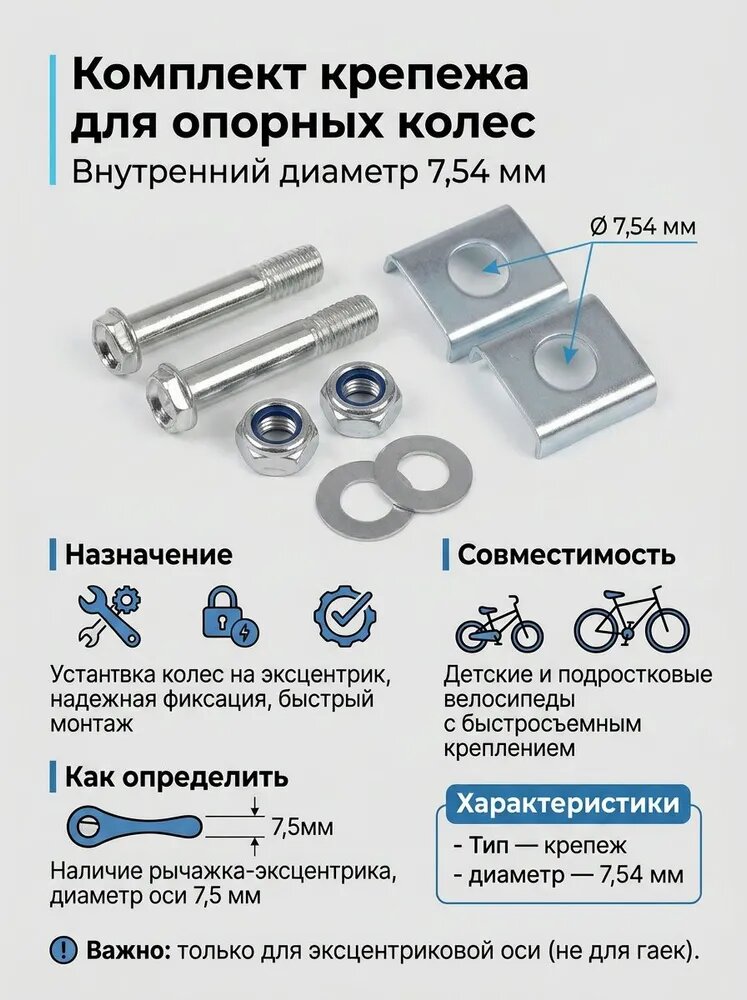 Комплект крепежа для опорных колес
Внутренний диаметр 7,54 мм

Ø 7,54 мм

Назначение

Устантвка колес на эксцентрик, надежная фиксация, быстрый монтаж

Как определить

7,5мм

Наличие рычажка-эксцентрика, диаметр оси 7,5 мм

Совместимость

Детские и подростковые велосипеды с быстросъемным креплением

Характеристики
- Тип — крепеж
- диаметр — 7,54 мм

Важно: только для эксцентриковой оси (не для гаек).